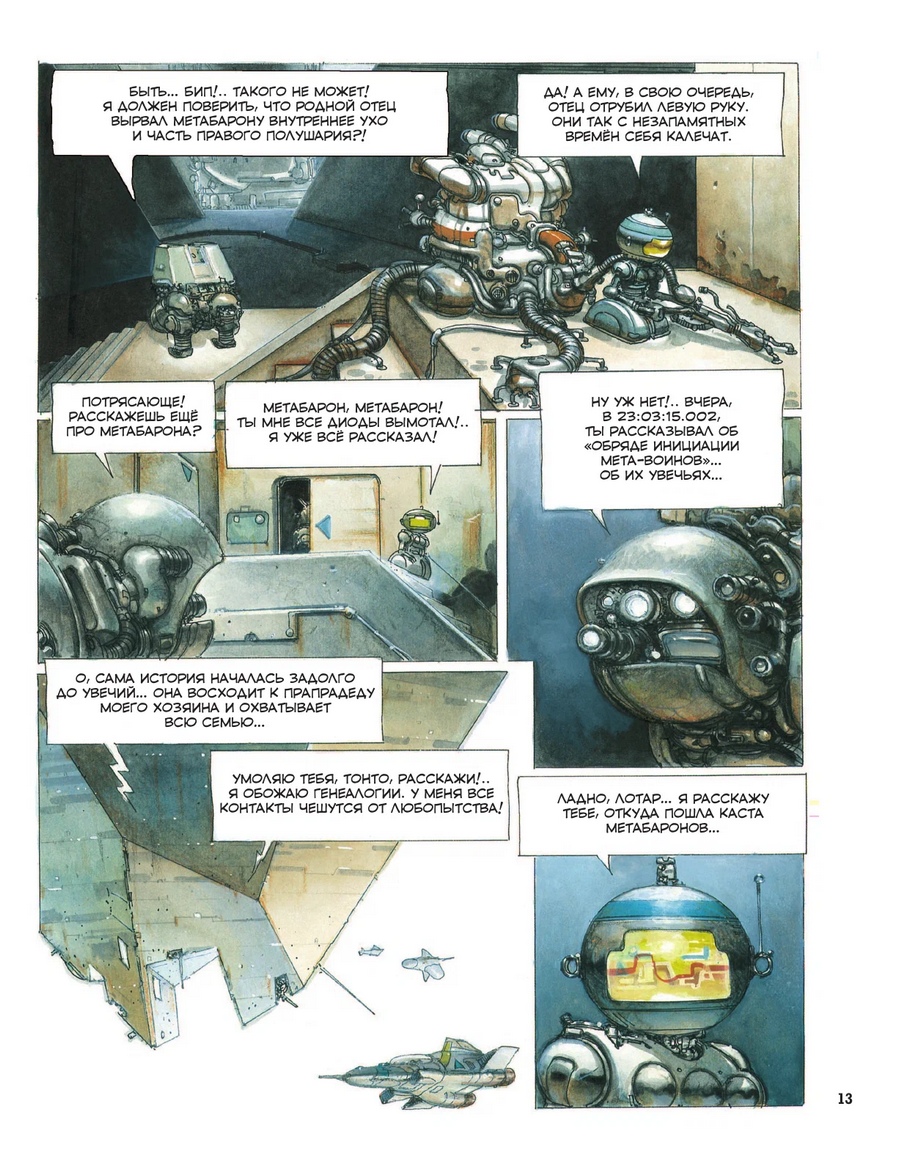 БЫТЬ... БИП!.. ТАКОГО НЕ МОЖЕТ! Я ДОЛЖЕН ПОВЕРИТЬ, ЧТО РОДНОЙ ОТЕЦ ВЫРВАЛ МЕТАБАРОНУ ВНУТРЕННЕЕ УХО И ЧАСТЬ ПРАВОГО ПОЛУШАРИЯ?!

ДА! А ЕМУ, В СВОЮ ОЧЕРЕДЬ, ОТЕЦ ОТРУБИЛ ЛЕВУЮ РУКУ. ОНИ ТАК С НЕЗАПАМЯТНЫХ ВРЕМЁН СЕБЯ КАЛЕЧАТ.

ПОТРЯСАЮЩЕ! РАССКАЖЕШЬ ЕЩЁ ПРО МЕТАБАРОНА?

МЕТАБАРОН, МЕТАБАРОН! ТЫ МНЕ ВСЕ ДИОДЫ ВЫМОТАЛ!.. Я УЖЕ ВСЁ РАССКАЗАЛ!

НУ УЖ НЕТ!.. ВЧЕРА, В 23:03:15.002, ТЫ РАССКАЗЫВАЛ ОБ «ОБРЯДЕ ИНИЦИАЦИИ МЕТА-ВОИНОВ»... ОБ ИХ УВЕЧЬЯХ...

О, САМА ИСТОРИЯ НАЧАЛАСЬ ЗАДОЛГО ДО УВЕЧИЙ... ОНА ВОСХОДИТ К ПРАПРАДЕДУ МОЕГО ХОЗЯИНА И ОХВАТЫВАЕТ ВСЮ СЕМЬЮ...

УМОЛЯЮ ТЕБЯ, ТОНТО, РАССКАЖИ!.. Я ОБОЖАЮ ГЕНЕАЛОГИИ. У МЕНЯ ВСЕ КОНТАКТЫ ЧЕШУТСЯ ОТ ЛЮБОПЫТСТВА!

ЛАДНО, ЛОТАР... Я РАССКАЖУ ТЕБЕ, ОТКУДА ПОШЛА КАСТА МЕТАБАРОНОВ...

13